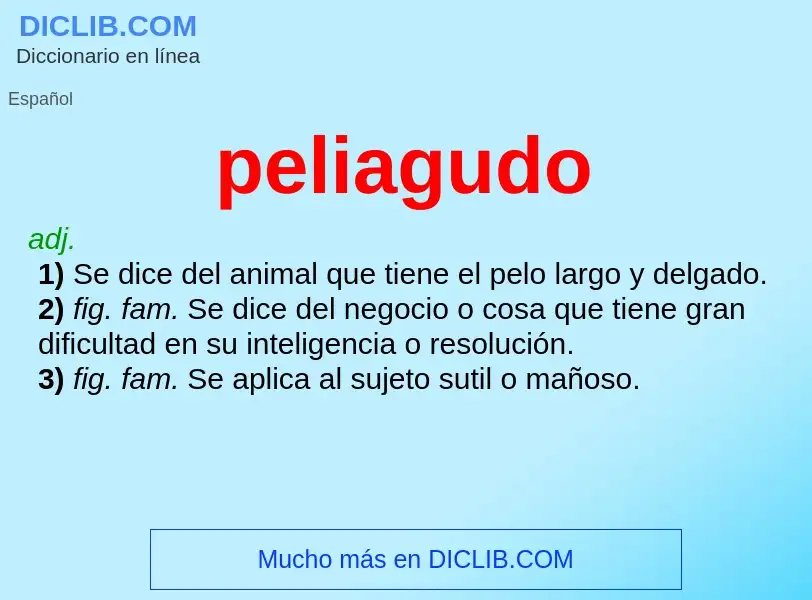 DICLIB.COM
Diccionario en línea

Español

peliagudo

adj.
1) Se dice del animal que tiene el pelo largo y delgado.
2) fig. fam. Se dice del negocio o cosa que tiene gran dificultad en su inteligencia o resolución.
3) fig. fam. Se aplica al sujeto sutil o mañoso.

Mucho más en DICLIB.COM